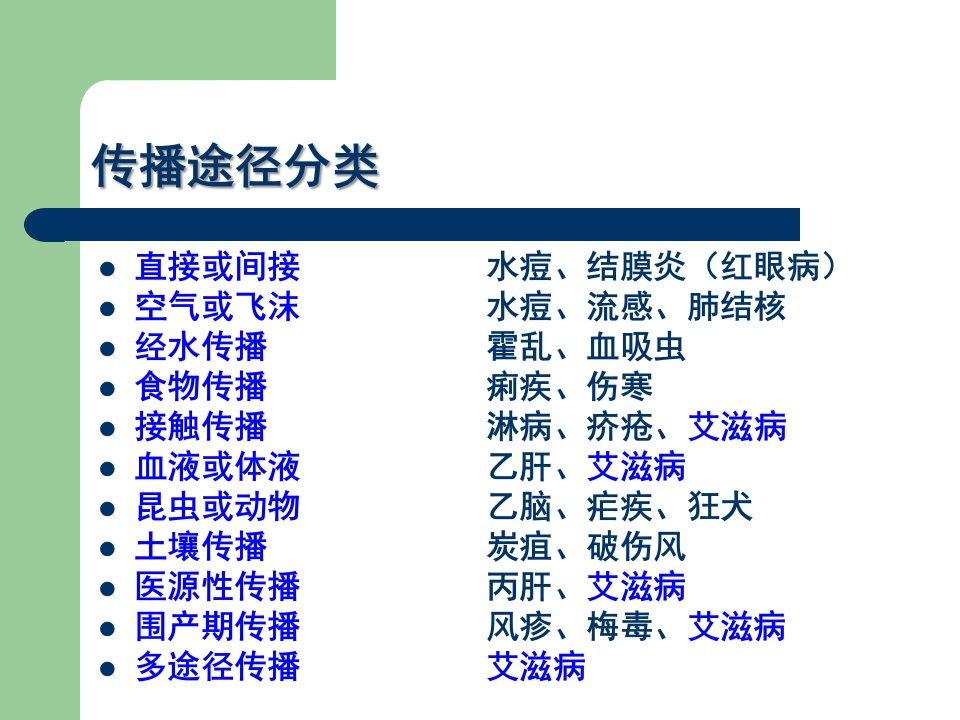 传播途径分类

• 直接或间接 水痘、结膜炎（红眼病）
• 空气或飞沫 水痘、流感、肺结核
• 经水传播 霍乱、血吸虫
• 食物传播 痢疾、伤寒
• 接触传播 淋病、疥疮、艾滋病
• 血液或体液 乙肝、艾滋病
• 昆虫或动物 乙脑、疟疾、狂犬
• 土壤传播 炭疽、破伤风
• 医源性传播 丙肝、艾滋病
• 围产期传播 风疹、梅毒、艾滋病
• 多途径传播 艾滋病